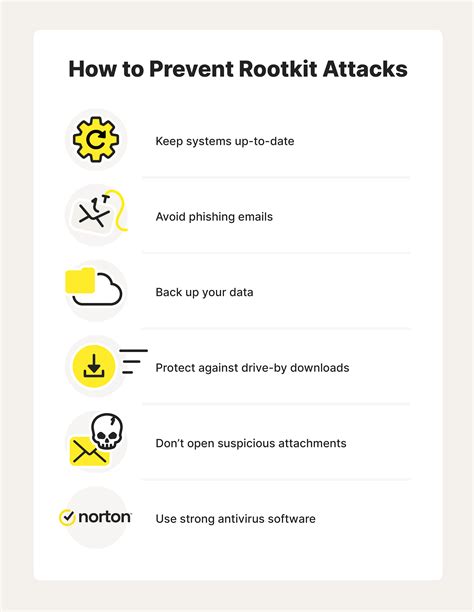 How to Prevent Rootkit Attacks

Keep systems up-to-date

Avoid phishing emails

Back up your data

Protect against drive-by downloads

Don't open suspicious attachments

norton

Use strong antivirus software